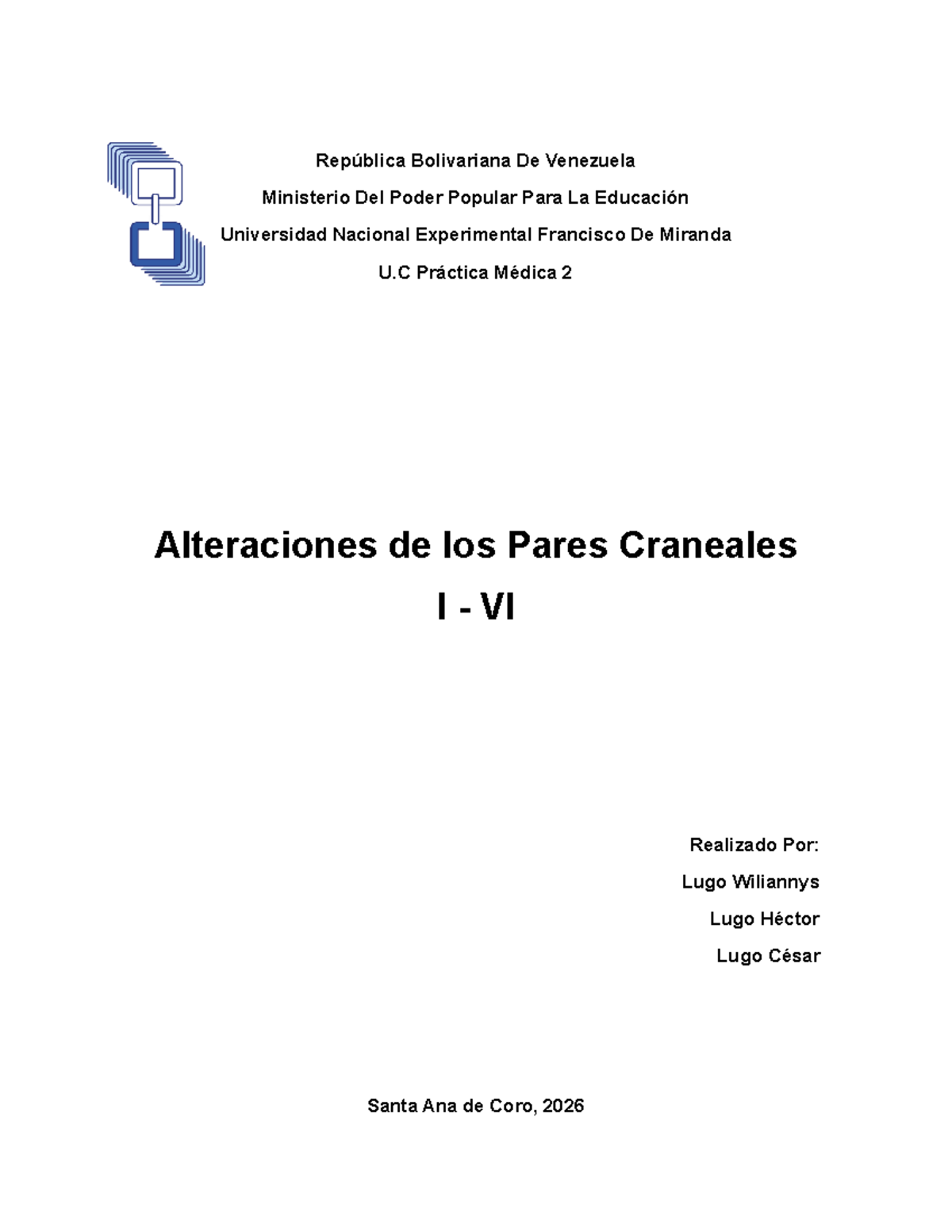 República Bolivariana De Venezuela

Ministerio Del Poder Popular Para La Educación

Universidad Nacional Experimental Francisco De Miranda

U.C Práctica Médica 2

Alteraciones de los Pares Craneales

I - VI

Realizado Por:

Lugo Wiliannys

Lugo Héctor

Lugo César

Santa Ana de Coro, 2026